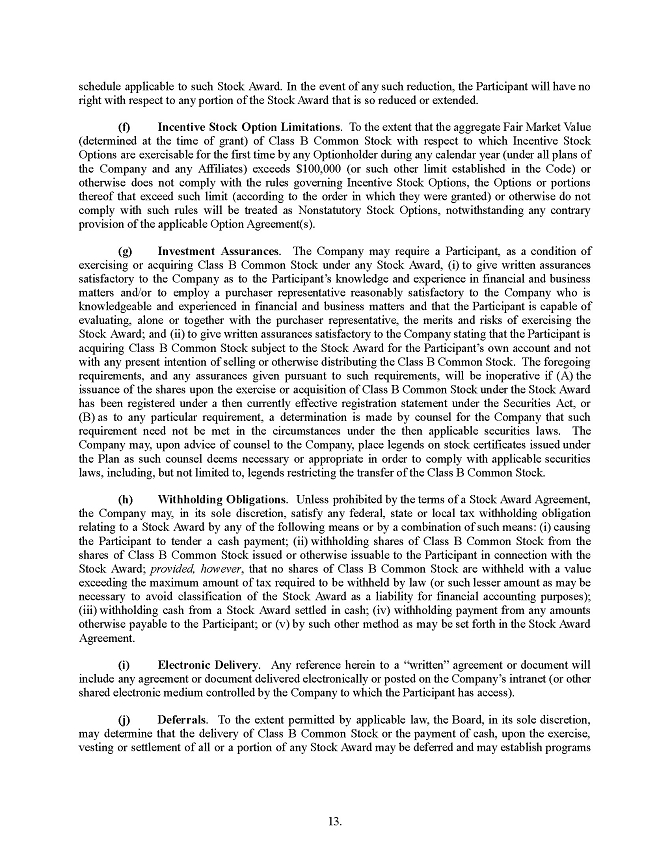 schedule applicable to such Stock Award. In the event of any such reduction, the Participant will have no right with respect to any portion of the Stock Award that is so reduced or extended.

(f) Incentive Stock Option Limitations. To the extent that the aggregate Fair Market Value (determined at the time of grant) of Class B Common Stock with respect to which Incentive Stock Options are exercisable for the first time by any Optionholder during any calendar year (under all plans of the Company and any Affiliates) exceeds $100,000 (or such other limit established in the Code) or otherwise does not comply with the rules governing Incentive Stock Options, the Options or portions thereof that exceed such limit (according to the order in which they were granted) or otherwise do not comply with such rules will be treated as Nonstatutory Stock Options, notwithstanding any contrary provision of the applicable Option Agreement(s).

(g) Investment Assurances. The Company may require a Participant, as a condition of exercising or acquiring Class B Common Stock under any Stock Award, (i) to give written assurances satisfactory to the Company as to the Participant's knowledge and experience in financial and business matters and/or to employ a purchaser representative reasonably satisfactory to the Company who is knowledgeable and experienced in financial and business matters and that the Participant is capable of evaluating, alone or together with the purchaser representative, the merits and risks of exercising the Stock Award; and (ii) to give written assurances satisfactory to the Company stating that the Participant is acquiring Class B Common Stock subject to the Stock Award for the Participant's own account and not with any present intention of selling or otherwise distributing the Class B Common Stock. The foregoing requirements, and any assurances given pursuant to such requirements, will be inoperative if (A) the issuance of the shares upon the exercise or acquisition of Class B Common Stock under the Stock Award has been registered under a then currently effective registration statement under the Securities Act, or (B) as to any particular requirement, a determination is made by counsel for the Company that such requirement need not be met in the circumstances under the then applicable securities laws. The Company may, upon advice of counsel to the Company, place legends on stock certificates issued under the Plan as such counsel deems necessary or appropriate in order to comply with applicable securities laws, including, but not limited to, legends restricting the transfer of the Class B Common Stock.

(h) Withholding Obligations. Unless prohibited by the terms of a Stock Award Agreement, the Company may, in its sole discretion, satisfy any federal, state or local tax withholding obligation relating to a Stock Award by any of the following means or by a combination of such means: (i) causing the Participant to tender a cash payment; (ii) withholding shares of Class B Common Stock from the shares of Class B Common Stock issued or otherwise issuable to the Participant in connection with the Stock Award; provided, however, that no shares of Class B Common Stock are withheld with a value exceeding the maximum amount of tax required to be withheld by law (or such lesser amount as may be necessary to avoid classification of the Stock Award as a liability for financial accounting purposes); (iii) withholding cash from a Stock Award settled in cash; (iv) withholding payment from any amounts otherwise payable to the Participant; or (v) by such other method as may be set forth in the Stock Award Agreement.

(i) Electronic Delivery. Any reference herein to a "written" agreement or document will include any agreement or document delivered electronically or posted on the Company's intranet (or other shared electronic medium controlled by the Company to which the Participant has access).

(j) Deferrals. To the extent permitted by applicable law, the Board, in its sole discretion, may determine that the delivery of Class B Common Stock or the payment of cash, upon the exercise, vesting or settlement of all or a portion of any Stock Award may be deferred and may establish programs

13.